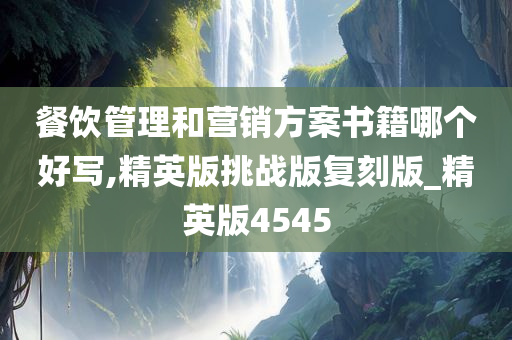 餐饮管理和营销方案书籍哪个好写,精英版挑战版复刻版_精英版4545